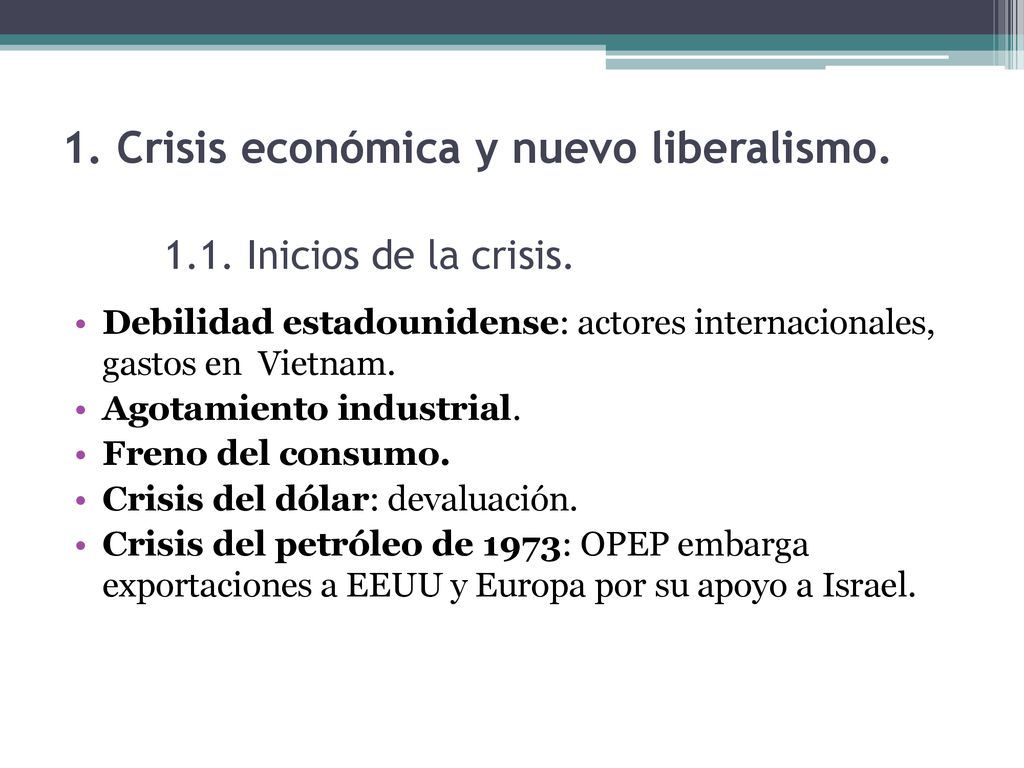 1. Crisis económica y nuevo liberalismo.

1.1. Inicios de la crisis.

• Debilidad estadounidense: actores internacionales, gastos en Vietnam.
• Agotamiento industrial.
• Freno del consumo.
• Crisis del dólar: devaluación.
• Crisis del petróleo de 1973: OPEP embarga exportaciones a EEUU y Europa por su apoyo a Israel.